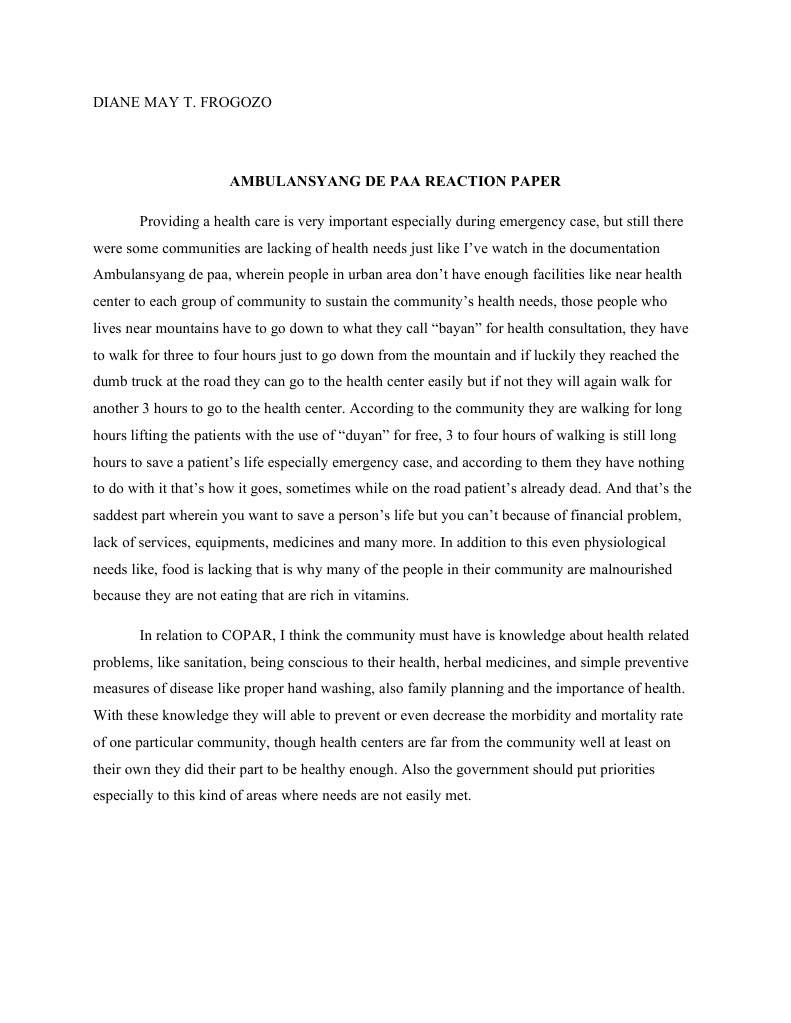 DIANE MAY T. FROGOZO

AMBULANSYANG DE PAA REACTION PAPER

Providing a health care is very important especially during emergency case, but still there were some communities are lacking of health needs just like I've watch in the documentation Ambulansyang de paa, wherein people in urban area don't have enough facilities like near health center to each group of community to sustain the community's health needs, those people who lives near mountains have to go down to what they call "bayan" for health consultation, they have to walk for three to four hours just to go down from the mountain and if luckily they reached the dumb truck at the road they can go to the health center easily but if not they will again walk for another 3 hours to go to the health center. According to the community they are walking for long hours lifting the patients with the use of "duyan" for free, 3 to four hours of walking is still long hours to save a patient's life especially emergency case, and according to them they have nothing to do with it that's how it goes, sometimes while on the road patient's already dead. And that's the saddest part wherein you want to save a person's life but you can't because of financial problem, lack of services, equipments, medicines and many more. In addition to this even physiological needs like, food is lacking that is why many of the people in their community are malnourished because they are not eating that are rich in vitamins.

In relation to COPAR, I think the community must have is knowledge about health related problems, like sanitation, being conscious to their health, herbal medicines, and simple preventive measures of disease like proper hand washing, also family planning and the importance of health. With these knowledge they will able to prevent or even decrease the morbidity and mortality rate of one particular community, though health centers are far from the community well at least on their own they did their part to be healthy enough. Also the government should put priorities especially to this kind of areas where needs are not easily met.